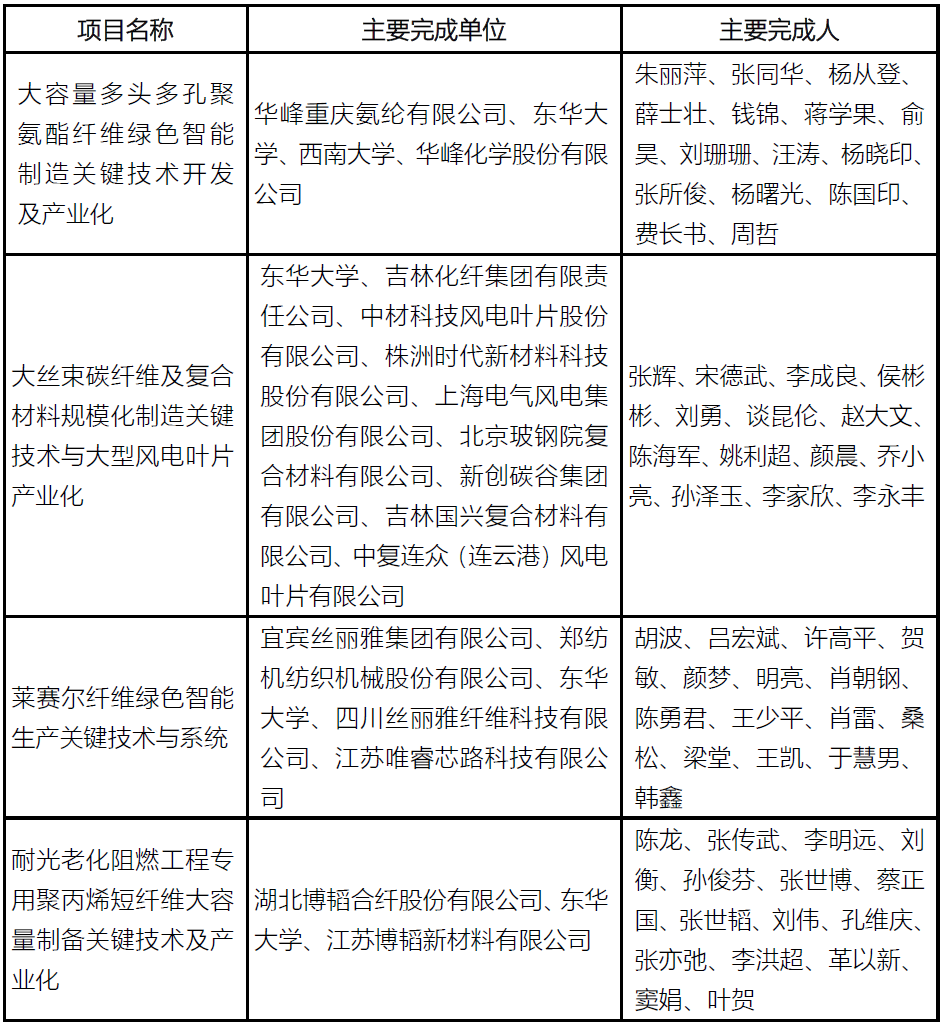 | 项目名称 | 主要完成单位 | 主要完成人 |
|---|---|---|
| 大容量多头多孔聚氨酯纤维绿色智能制造关键技术开发及产业化 | 华峰重庆氨纶有限公司、东华大学、西南大学、华峰化学股份有限公司 | 朱丽萍、张同华、杨从登、薛士壮、钱锦、蒋学果、俞昊、刘珊珊、汪涛、杨晓印、张所俊、杨曙光、陈国印、费长书、周哲 |
| 大丝束碳纤维及复合材料规模化制造关键技术与大型风电叶片产业化 | 东华大学、吉林化纤集团有限责任公司、中材科技风电叶片股份有限公司、株洲时代新材料科技股份有限公司、上海电气风电集团股份有限公司、北京玻钢院复合材料有限公司、新创碳谷集团有限公司、吉林国兴复合材料有限公司、中复连众（连云港）风电叶片有限公司 | 张辉、宋德武、李成良、侯彬彬、刘勇、谈昆伦、赵大文、陈海军、姚利超、颜晨、乔小亮、孙泽玉、李家欣、李永丰 |
| 莱赛尔纤维绿色智能生产关键技术与系统 | 宜宾丝丽雅集团有限公司、郑纺机纺织机械股份有限公司、东华大学、四川丝丽雅纤维科技有限公司、江苏唯睿芯路科技有限公司 | 胡波、吕宏斌、许高平、贺敏、颜梦、明亮、肖朝钢、陈勇君、王少平、肖雷、桑松、梁堂、王凯、于慧男、韩鑫 |
| 耐光老化阻燃工程专用聚丙烯短纤维大容量制备关键技术及产业化 | 湖北博韬合纤股份有限公司、东华大学、江苏博韬新材料有限公司 | 陈龙、张传武、李明远、刘衡、孙俊芬、张世博、蔡正国、张世韬、刘伟、孔维庆、张亦弛、李洪超、革以新、窦娟、叶贺 |